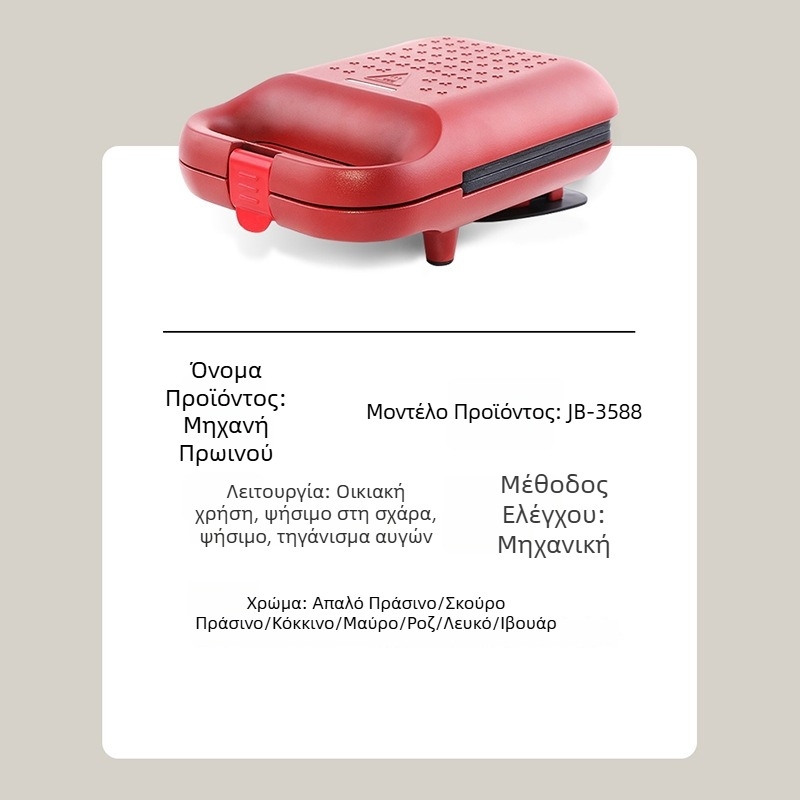 Όνομα Προϊόντος: Μηχανή Πρωινού

Μοντέλο Προϊόντος: JB-3588

Λειτουργία: Οικιακή χρήση, ψήσιμο στη σχάρα, ψήσιμο, τηγάνισμα αυγών

Μέθοδος Ελέγχου: Μηχανική

Χρώμα: Απαλό Πράσινο/Σκούρο Πράσινο/Κόκκινο/Μαύρο/Ροζ/Λευκό/Ιβουάρ